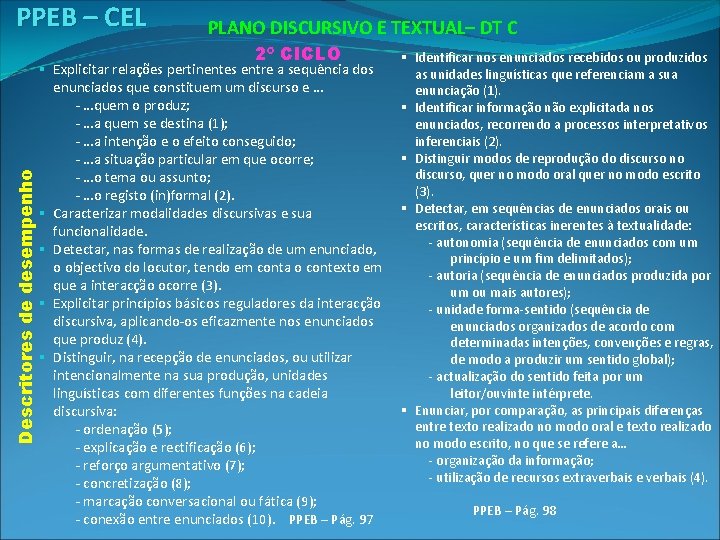 PPEB – CEL

PLANO DISCURSIVO E TEXTUAL– DT C

2º CICLO

Descritores de desempenho

▪ Explicitar relações pertinentes entre a sequência dos enunciados que constituem um discurso e …
- …quem o produz;
- …a quem se destina (1);
- …a intenção e o efeito conseguido;
- …a situação particular em que ocorre;
- …o tema ou assunto;
- …o registo (in)formal (2).
▪ Caracterizar modalidades discursivas e sua funcionalidade.
▪ Detectar, nas formas de realização de um enunciado, o objectivo do locutor, tendo em conta o contexto em que a interacção ocorre (3).
▪ Explicitar princípios básicos reguladores da interacção discursiva, aplicando-os eficazmente nos enunciados que produz (4).
▪ Distinguir, na recepção de enunciados, ou utilizar intencionalmente na sua produção, unidades linguísticas com diferentes funções na cadeia discursiva:
- ordenação (5);
- explicação e rectificação (6);
- reforço argumentativo (7);
- concretização (8);
- marcação conversacional ou fática (9);
- conexão entre enunciados (10). PPEB – Pág. 97

▪ Identificar nos enunciados recebidos ou produzidos as unidades linguísticas que referenciam a sua enunciação (1).
▪ Identificar informação não explicitada nos enunciados, recorrendo a processos interpretativos inferenciais (2).
▪ Distinguir modos de reprodução do discurso no discurso, quer no modo oral quer no modo escrito (3).
▪ Detectar, em sequências de enunciados orais ou escritos, características inerentes à textualidade:
- autonomia (sequência de enunciados com um princípio e um fim delimitados);
- autoria (sequência de enunciados produzida por um ou mais autores);
- unidade forma-sentido (sequência de enunciados organizados de acordo com determinadas intenções, convenções e regras, de modo a produzir um sentido global);
- actualização do sentido feita por um leitor/ouvinte intérprete.
▪ Enunciar, por comparação, as principais diferenças entre texto realizado no modo oral e texto realizado no modo escrito, no que se refere a…
- organização da informação;
- utilização de recursos extraverbais e verbais (4).

PPEB – Pág. 98